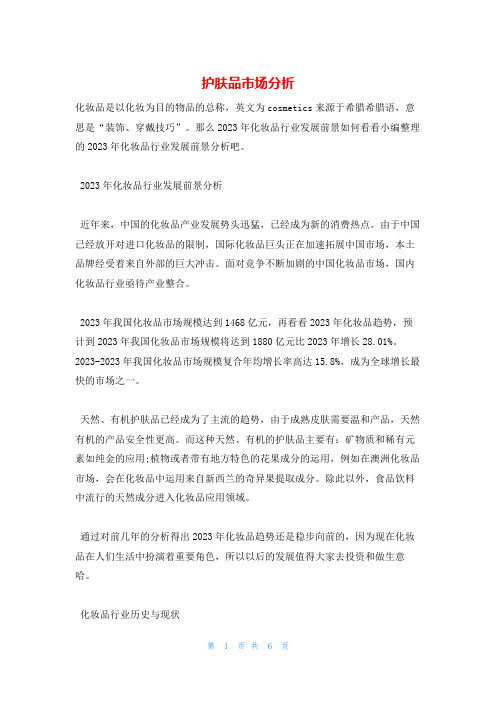 护肤品市场分析

化妆品是以化妆为目的物品的总称，英文为 cosmetics 来源于希腊希腊语，意思是“装饰、穿戴技巧”。那么 2023 年化妆品行业发展前景如何看看小编整理的 2023 年化妆品行业发展前景分析吧。

2023 年化妆品行业发展前景分析

近年来，中国的化妆品产业发展势头迅猛，已经成为新的消费热点。由于中国已经放开对进口化妆品的限制，国际化妆品巨头正在加速拓展中国市场，本土品牌经受着来自外部的巨大冲击。面对竞争不断加剧的中国化妆品市场，国内化妆品行业亟待产业整合。

2023 年我国化妆品市场规模达到 1468 亿元，再看看 2023 年化妆品趋势，预计到 2023 年我国化妆品市场规模将达到 1880 亿元比 2023 年增长 28.01%。2023-2023 年我国化妆品市场规模复合年均增长率高达 15.8%，成为全球增长最快的市场之一。

天然、有机护肤品已经成为了主流的趋势，由于成熟皮肤需要温和产品，天然有机的产品安全性更高。而这种天然、有机的护肤品主要有：矿物质和稀有元素如纯金的应用;植物或者带有地方特色的花果成分的运用，例如在澳洲化妆品市场，会在化妆品中运用来自新西兰的奇异果提取成分。除此以外，食品饮料中流行的天然成分进入化妆品应用领域。

通过对前几年的分析得出 2023 年化妆品趋势还是稳步向前的，因为现在化妆品在人们生活中扮演着重要角色，所以以后的发展值得大家去投资和做生意哈。

化妆品行业历史与现状

第 1 页 共 6 页